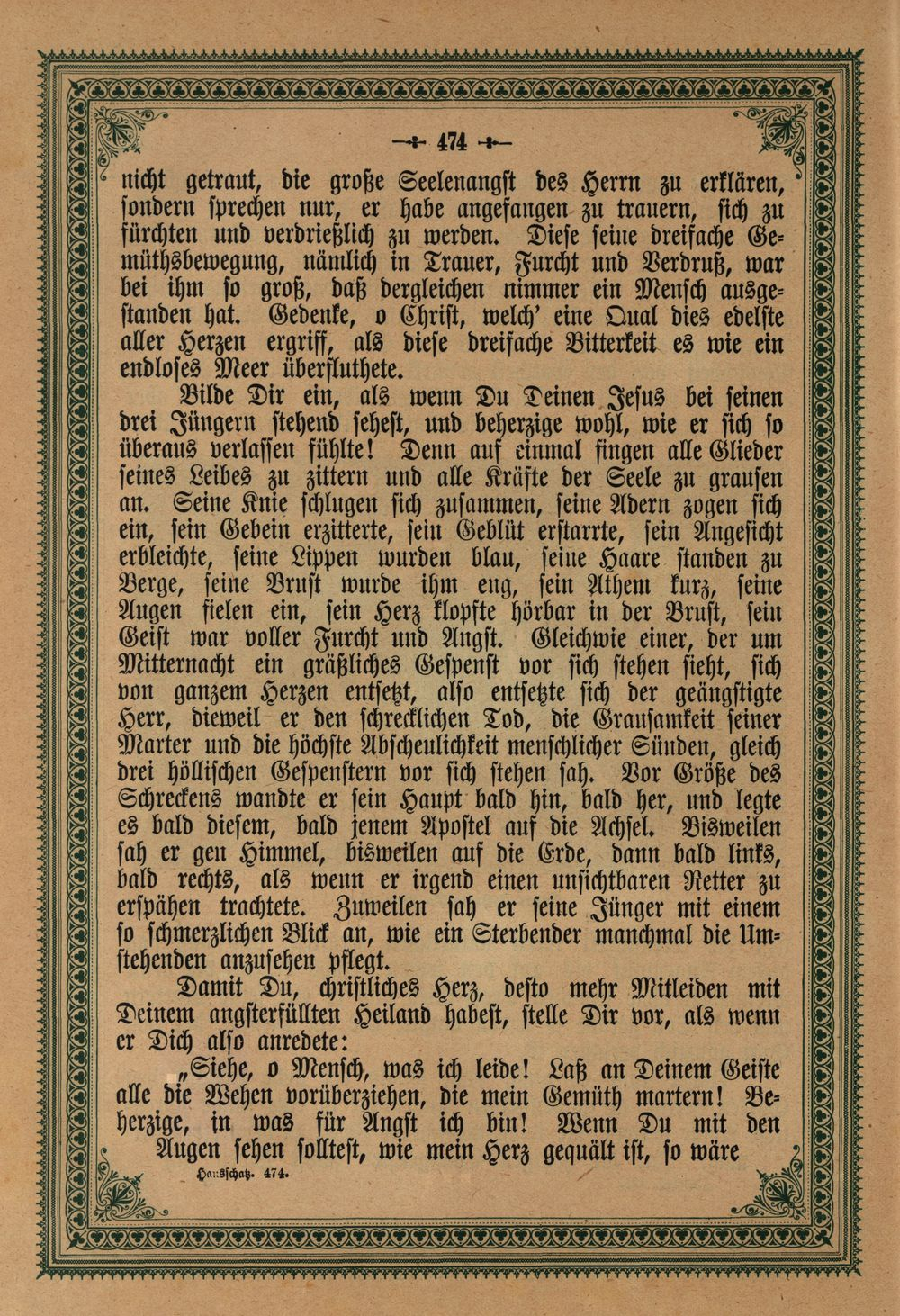 474

nicht getraut, die große Seelenangst des Herrn zu erklären, sondern sprechen nur, er habe angefangen zu trauern, sich zu fürchten und verdrießlich zu werden. Diese seine dreifache Gemüthsbewegung, nämlich in Trauer, Furcht und Verdruß, war bei ihm so groß, daß dergleichen nimmer ein Mensch ausgestanden hat. Gedenke, o Christ, welch' eine Qual dies edelste aller Herzen ergriff, als diese dreifache Bitterkeit es wie ein endloses Meer überfluthete.

Bilde Dir ein, als wenn Du Deinen Jesus bei seinen drei Jüngern stehend sehest, und beherzige wohl, wie er sich so überaus verlassen fühlte! Denn auf einmal fingen alle Glieder seines Leibes zu zittern und alle Kräfte der Seele zu grausen an. Seine Knie schlugen sich zusammen, seine Adern zogen sich ein, sein Gebein erzitterte, sein Geblüt erstarrte, sein Angesicht erbleichte, seine Lippen wurden blau, seine Haare standen zu Berge, seine Brust wurde ihm eng, sein Athem kurz, seine Augen fielen ein, sein Herz klopfte hörbar in der Brust, sein Geist war voller Furcht und Angst. Gleichwie einer, der um Mitternacht ein gräßliches Gespenst vor sich stehen sieht, sich von ganzem Herzen entsetzt, also entsetzte sich der geängstigte Herr, dieweil er den schrecklichen Tod, die Grausamkeit seiner Marter und die höchste Abscheulichkeit menschlicher Sünden, gleich drei höllischen Gespenstern vor sich stehen sah. Vor Größe des Schreckens wandte er sein Haupt bald hin, bald her, und legte es bald diesem, bald jenem Apostel auf die Achsel. Bisweilen sah er gen Himmel, bisweilen auf die Erde, dann bald links, bald rechts, als wenn er irgend einen unsichtbaren Retter zu erspähen trachtete. Zuweilen sah er seine Jünger mit einem so schmerzlichen Blick an, wie ein Sterbender manchmal die Umstehenden anzusehen pflegt.

Damit Du, christliches Herz, desto mehr Mitleiden mit Deinem angsterfüllten Heiland habest, stelle Dir vor, als wenn er Dich also anredete:

„Siehe, o Mensch, was ich leide! Laß an Deinem Geiste alle die Wehen vorüberziehen, die mein Gemüth martern! Beherzige, in was für Angst ich bin! Wenn Du mit den Augen sehen solltest, wie mein Herz gequält ist, so wäre

Hausschatz. 474.